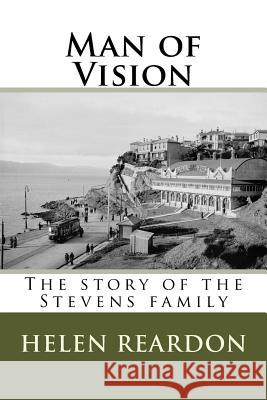 Man of Vision

The story of the Stevens family

HELEN REARDON

Kraina Książek